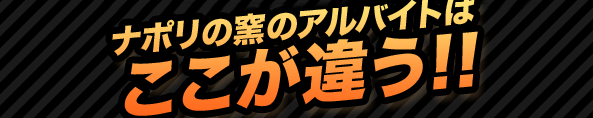 ナポリの窯のアルバイトは
ここが違う!!